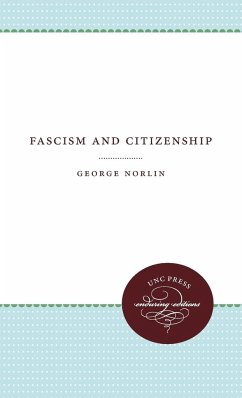 FASCISM AND CITIZENSHIP

GEORGE NORLIN

UNC PRESS
enduring editions